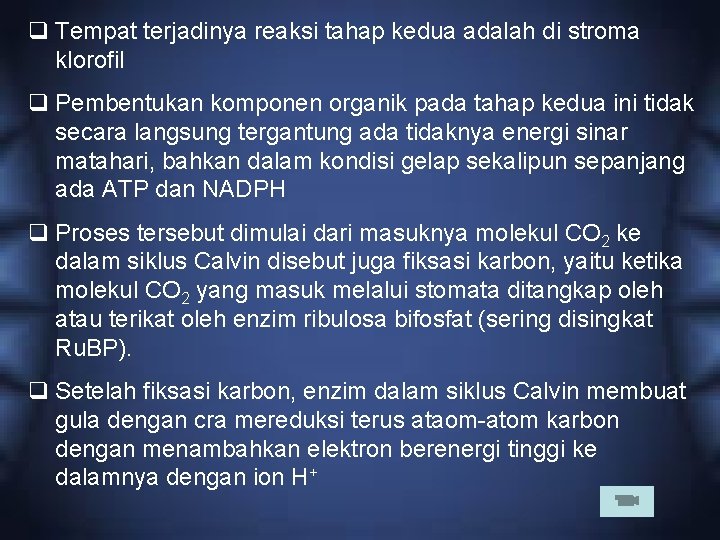 ❑ Tempat terjadinya reaksi tahap kedua adalah di stroma klorofil

❑ Pembentukan komponen organik pada tahap kedua ini tidak secara langsung tergantung ada tidaknya energi sinar matahari, bahkan dalam kondisi gelap sekalipun sepanjang ada ATP dan NADPH

❑ Proses tersebut dimulai dari masuknya molekul $CO_2$ ke dalam siklus Calvin disebut juga fiksasi karbon, yaitu ketika molekul $CO_2$ yang masuk melalui stomata ditangkap oleh atau terikat oleh enzim ribulosa bifosfat (sering disingkat RuBP).

❑ Setelah fiksasi karbon, enzim dalam siklus Calvin membuat gula dengan cra mereduksi terus ataom-atom karbon dengan menambahkan elektron berenergi tinggi ke dalamnya dengan ion $H^+$